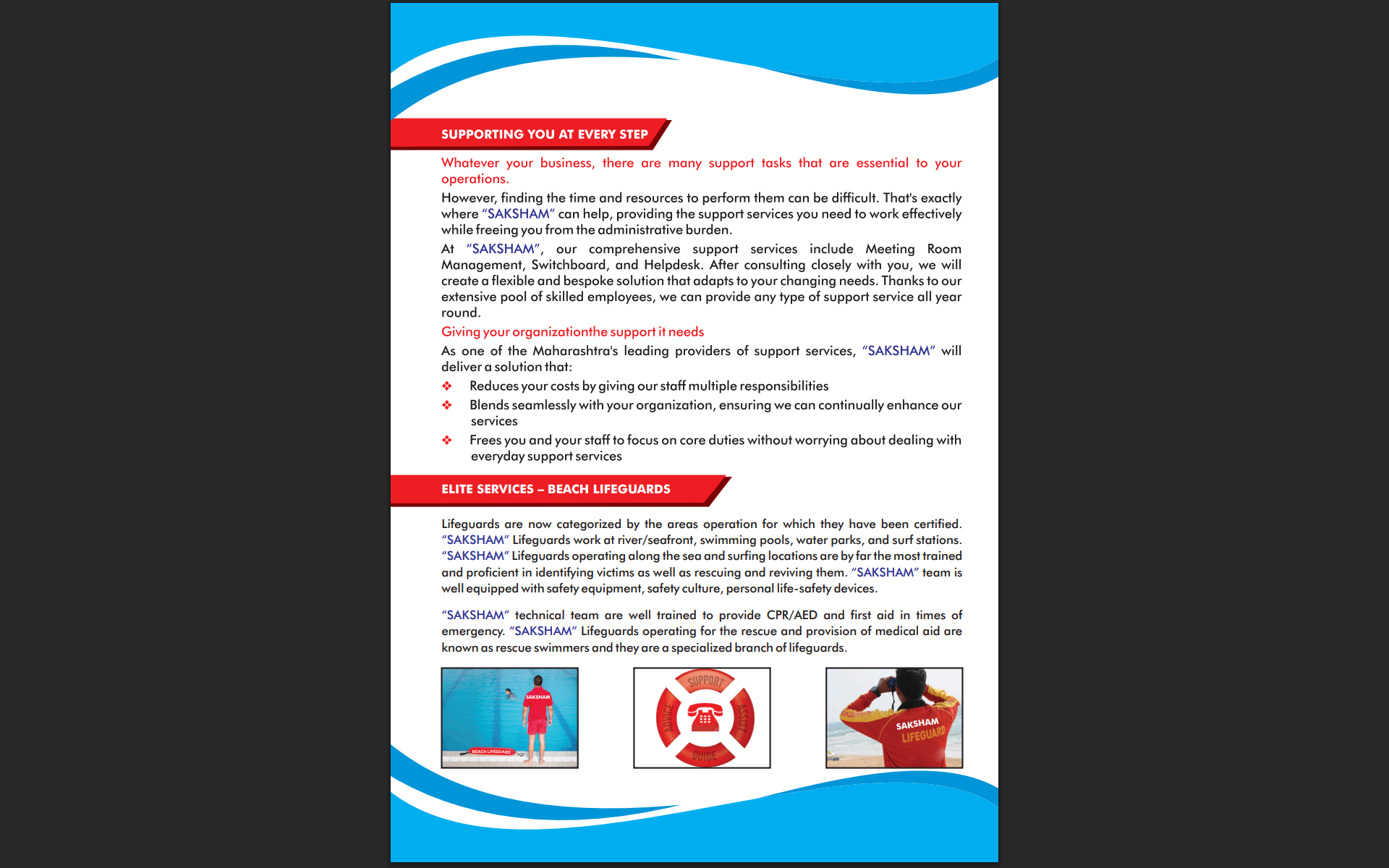 SUPPORTING YOU AT EVERY STEP

Whatever your business, there are many support tasks that are essential to your operations.

However, finding the time and resources to perform them can be difficult. That's exactly where "SAKSHAM" can help, providing the support services you need to work effectively while freeing you from the administrative burden.

At "SAKSHAM", our comprehensive support services include Meeting Room Management, Switchboard, and Helpdesk. After consulting closely with you, we will create a flexible and bespoke solution that adapts to your changing needs. Thanks to our extensive pool of skilled employees, we can provide any type of support service all year round.

Giving your organizationthe support it needs

As one of the Maharashtra's leading providers of support services, "SAKSHAM" will deliver a solution that:

❖ Reduces your costs by giving our staff multiple responsibilities
❖ Blends seamlessly with your organization, ensuring we can continually enhance our services
❖ Frees you and your staff to focus on core duties without worrying about dealing with everyday support services

ELITE SERVICES – BEACH LIFEGUARDS

Lifeguards are now categorized by the areas operation for which they have been certified. "SAKSHAM" Lifeguards work at river/seafront, swimming pools, water parks, and surf stations. "SAKSHAM" Lifeguards operating along the sea and surfing locations are by far the most trained and proficient in identifying victims as well as rescuing and reviving them. "SAKSHAM" team is well equipped with safety equipment, safety culture, personal life-safety devices.

"SAKSHAM" technical team are well trained to provide CPR/AED and first aid in times of emergency. "SAKSHAM" Lifeguards operating for the rescue and provision of medical aid are known as rescue swimmers and they are a specialized branch of lifeguards.

SAKSHAM
BEACH LIFEGUARD

SUPPORT
ADVICE
ASSIST
GUIDE

SAKSHAM
LIFEGUARD